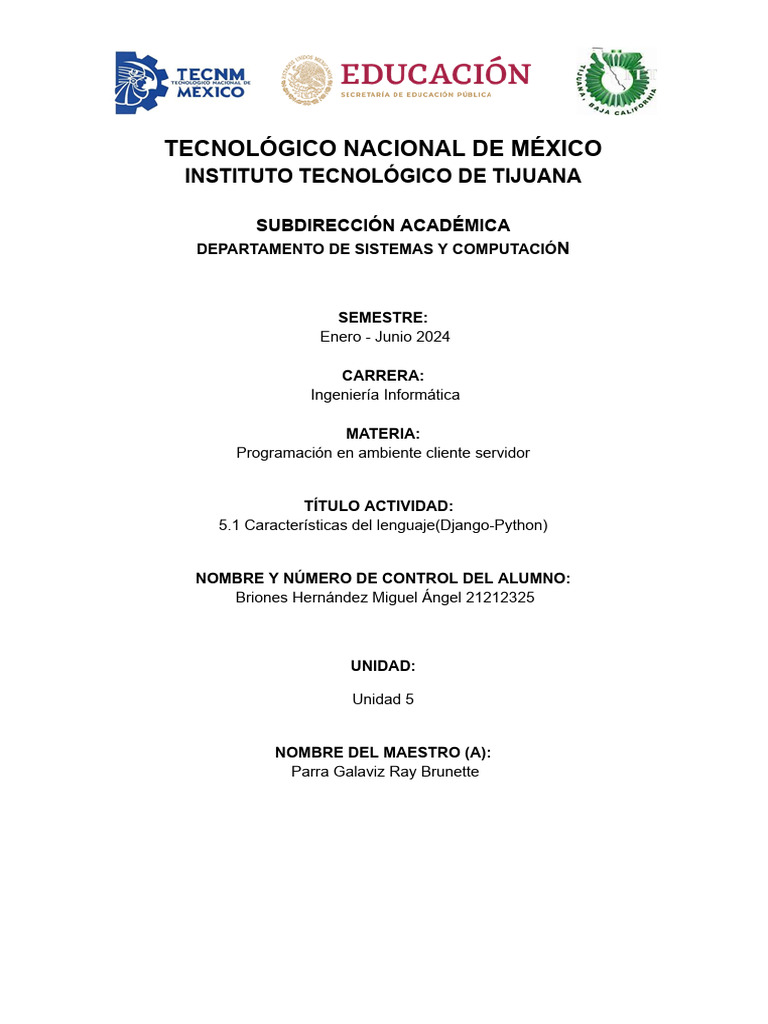 TECNM TECNOLÓGICO NACIONAL DE MÉXICO

EDUCACIÓN
SECRETARÍA DE EDUCACIÓN PÚBLICA

TIJUANA, BAJA CALIFORNIA

TECNOLÓGICO NACIONAL DE MÉXICO
INSTITUTO TECNOLÓGICO DE TIJUANA

SUBDIRECCIÓN ACADÉMICA
DEPARTAMENTO DE SISTEMAS Y COMPUTACIÓN

SEMESTRE:
Enero - Junio 2024

CARRERA:
Ingeniería Informática

MATERIA:
Programación en ambiente cliente servidor

TÍTULO ACTIVIDAD:
5.1 Características del lenguaje(Django-Python)

NOMBRE Y NÚMERO DE CONTROL DEL ALUMNO:
Briones Hernández Miguel Ángel 21212325

UNIDAD:
Unidad 5

NOMBRE DEL MAESTRO (A):
Parra Galaviz Ray Brunette